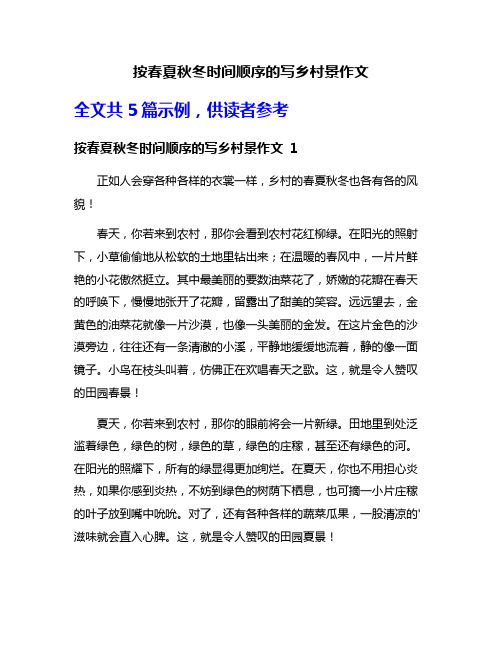 按春夏秋冬时间顺序的写乡村景作文

全文共 5 篇示例，供读者参考

按春夏秋冬时间顺序的写乡村景作文 1

正如人会穿各种各样的衣裳一样，乡村的春夏秋冬也各有各的风貌！

春天，你若来到农村，那你会看到农村花红柳绿。在阳光的照射下，小草偷偷地从松软的土地里钻出来；在温暖的春风中，一片片鲜艳的小花傲然挺立。其中最美丽的要数油菜花了，娇嫩的花瓣在春天的呼唤下，慢慢地张开了花瓣，留露出了甜美的笑容。远远望去，金黄色的油菜花就像一片沙漠，也像一头美丽的金发。在这片金色的沙漠旁边，往往还有一条清澈的小溪，平静地缓缓地流着，静的像一面镜子。小鸟在枝头叫着，仿佛正在欢唱春天之歌。这，就是令人赞叹的田园春景！

夏天，你若来到农村，那你的眼前将会一片新绿。田地里到处泛滥着绿色，绿色的树，绿色的草，绿色的庄稼，甚至还有绿色的河。在阳光的照耀下，所有的绿显得更加绚烂。在夏天，你也不用担心炎热，如果你感到炎热，不妨到绿色的树荫下栖息，也可摘一小片庄稼的叶子放到嘴中吮吮。对了，还有各种各样的蔬菜瓜果，一股清凉的'滋味就会直入心脾。这，就是令人赞叹的田园夏景！